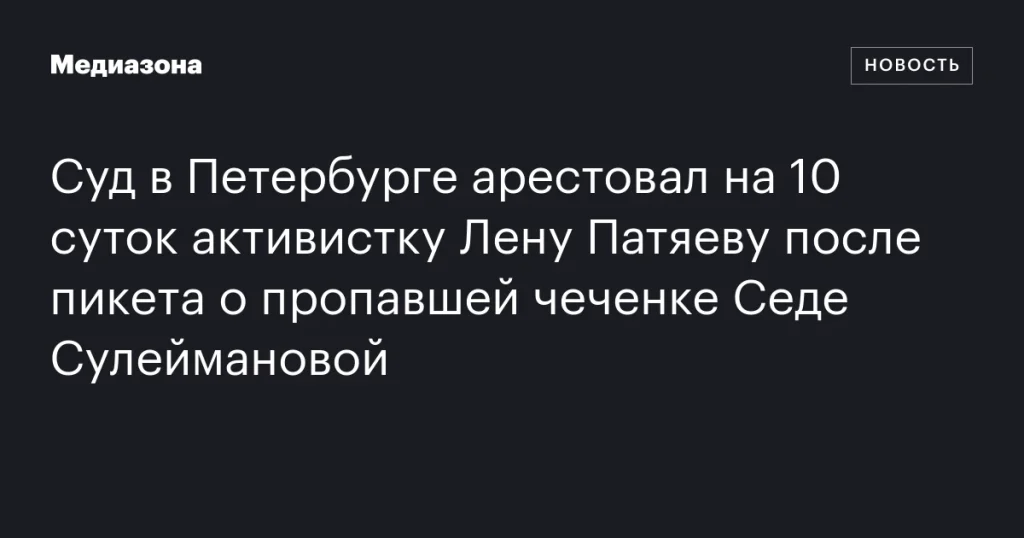 Медиазона

НОВОСТЬ

Суд в Петербурге арестовал на 10 суток активистку Лену Патяеву после пикета о пропавшей чеченке Седе Сулеймановой